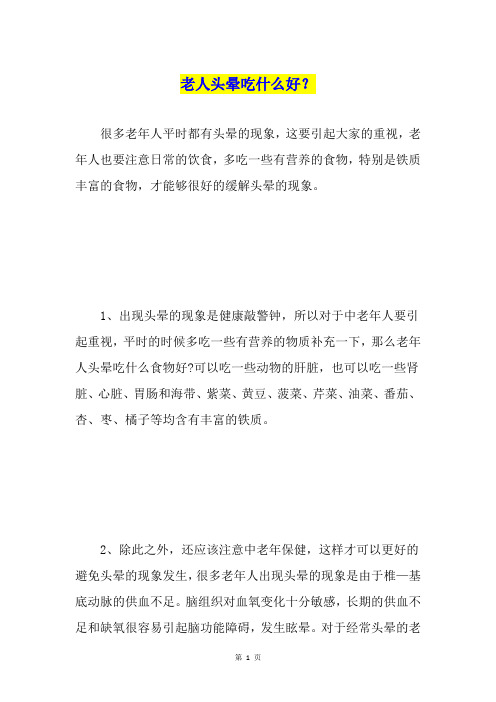 老人头晕吃什么好？

很多老年人平时都有头晕的现象，这要引起大家的重视，老年人也要注意日常的饮食，多吃一些有营养的食物，特别是铁质丰富的食物，才能够很好的缓解头晕的现象。

1、出现头晕的现象是健康敲警钟，所以对于中老年人要引起重视，平时的时候多吃一些有营养的物质补充一下，那么老年人头晕吃什么食物好?可以吃一些动物的肝脏，也可以吃一些肾脏、心脏、胃肠和海带、紫菜、黄豆、菠菜、芹菜、油菜、番茄、杏、枣、橘子等均含有丰富的铁质。

2、除此之外，还应该注意中老年保健，这样才可以更好的避免头晕的现象发生，很多老年人出现头晕的现象是由于椎—基底动脉的供血不足。脑组织对血氧变化十分敏感，长期的供血不足和缺氧很容易引起脑功能障碍，发生眩晕。对于经常头晕的老

第 1 页